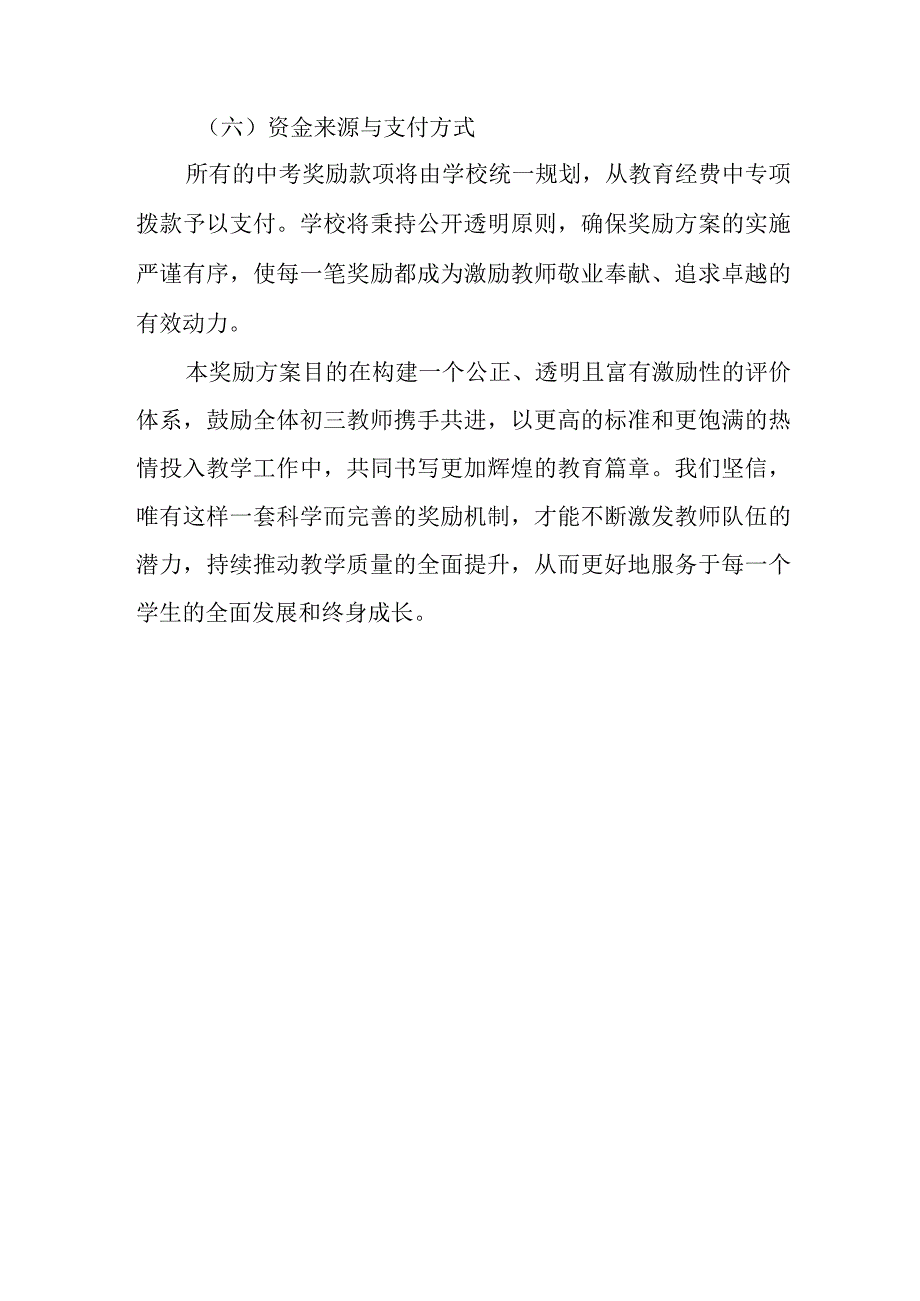 （六）资金来源与支付方式

所有的中考奖励款项将由学校统一规划，从教育经费中专项拨款予以支付。学校将秉持公开透明原则，确保奖励方案的实施严谨有序，使每一笔奖励都成为激励教师敬业奉献、追求卓越的有效动力。

本奖励方案目的在构建一个公正、透明且富有激励性的评价体系，鼓励全体初三教师携手共进，以更高的标准和更饱满的热情投入教学工作中，共同书写更加辉煌的教育篇章。我们坚信，唯有这样一套科学而完善的奖励机制，才能不断激发教师队伍的潜力，持续推动教学质量的全面提升，从而更好地服务于每一个学生的全面发展和终身成长。